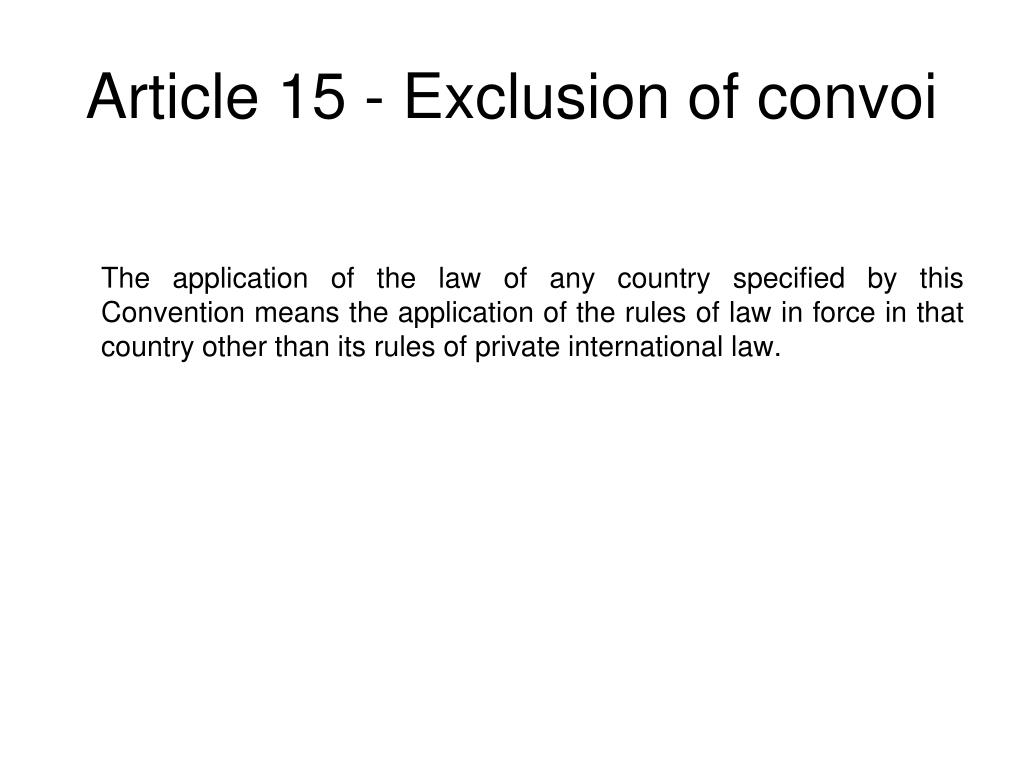 Article 15 - Exclusion of convoi

The application of the law of any country specified by this Convention means the application of the rules of law in force in that country other than its rules of private international law.